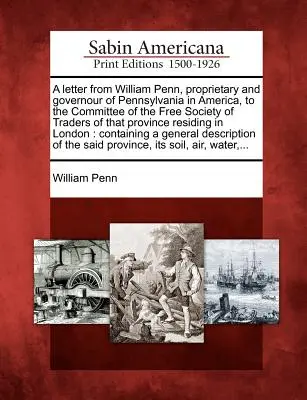 Sabin Americana
Print Editions 1500-1926

A letter from William Penn, proprietary and governour of Pennsylvania in America, to the Committee of the Free Society of Traders of that province residing in London : containing a general description of the said province, its soil, air, water,...

William Penn